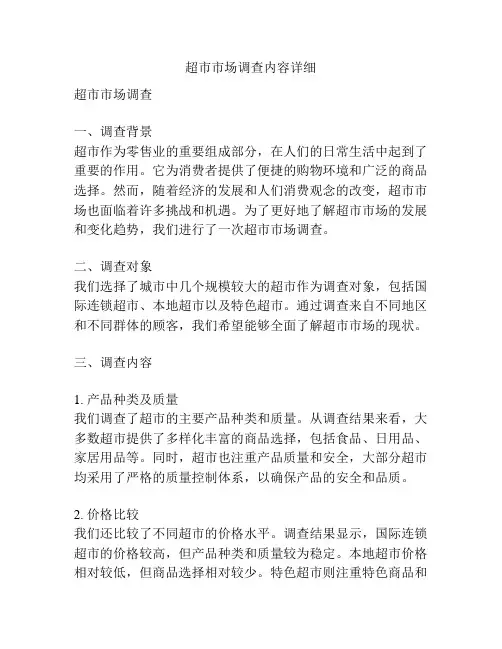 超市市场调查内容详细

超市市场调查

一、调查背景
超市作为零售业的重要组成部分，在人们的日常生活中起到了重要的作用。它为消费者提供了便捷的购物环境和广泛的商品选择。然而，随着经济的发展和人们消费观念的改变，超市市场也面临着许多挑战和机遇。为了更好地了解超市市场的发展和变化趋势，我们进行了一次超市市场调查。

二、调查对象
我们选择了城市中几个规模较大的超市作为调查对象，包括国际连锁超市、本地超市以及特色超市。通过调查来自不同地区和不同群体的顾客，我们希望能够全面了解超市市场的现状。

三、调查内容

1. 产品种类及质量
我们调查了超市的主要产品种类和质量。从调查结果来看，大多数超市提供了多样化丰富的商品选择，包括食品、日用品、家居用品等。同时，超市也注重产品质量和安全，大部分超市均采用了严格的质量控制体系，以确保产品的安全和品质。

2. 价格比较
我们还比较了不同超市的价格水平。调查结果显示，国际连锁超市的价格较高，但产品种类和质量较为稳定。本地超市价格相对较低，但商品选择相对较少。特色超市则注重特色商品和